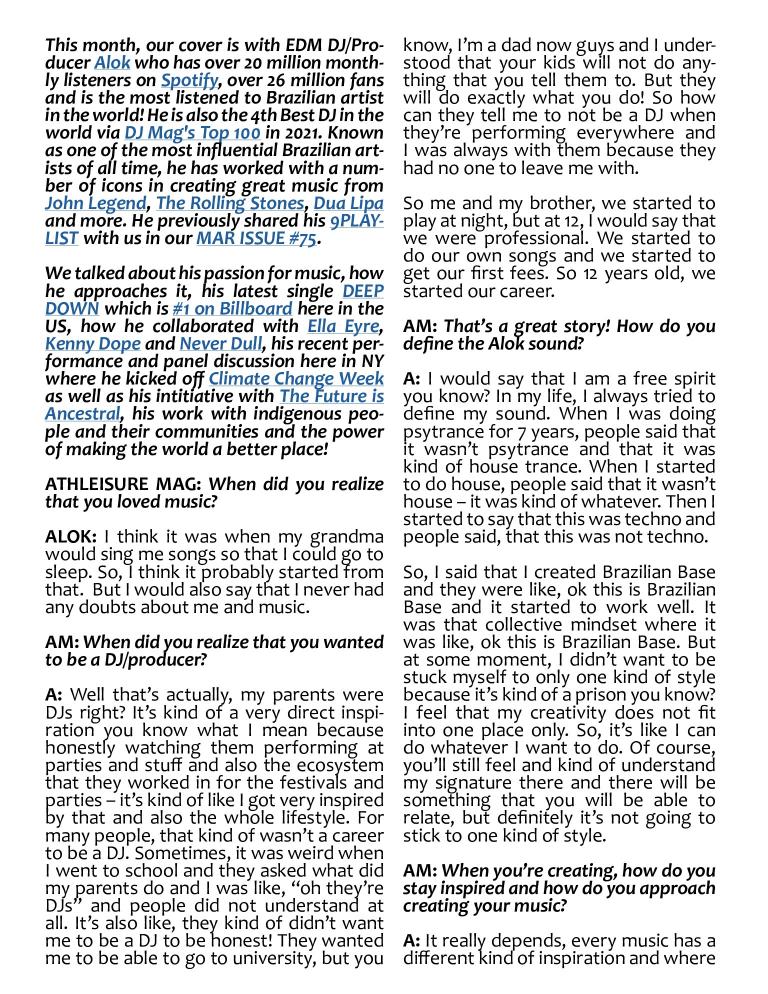 This month, our cover is with EDM DJ/Producer Alok who has over 20 million monthly listeners on Spotify, over 26 million fans and is the most listened to Brazilian artist in the world! He is also the 4th Best DJ in the world via DJ Mag's Top 100 in 2021. Known as one of the most influential Brazilian artists of all time, he has worked with a number of icons in creating great music from John Legend, The Rolling Stones, Dua Lipa and more. He previously shared his 9PLAYLIST with us in our MAR ISSUE #75.

We talked about his passion for music, how he approaches it, his latest single DEEP DOWN which is #1 on Billboard here in the US, how he collaborated with Ella Eyre, Kenny Dope and Never Dull, his recent performance and panel discussion here in NY where he kicked off Climate Change Week as well as his intitiative with The Future is Ancestral, his work with indigenous people and their communities and the power of making the world a better place!

ATHLEISURE MAG: When did you realize that you loved music?

ALOK: I think it was when my grandma would sing me songs so that I could go to sleep. So, I think it probably started from that. But I would also say that I never had any doubts about me and music.

AM: When did you realize that you wanted to be a DJ/producer?

A: Well that's actually, my parents were DJs right? It's kind of a very direct inspiration you know what I mean because honestly watching them performing at parties and stuff and also the ecosystem that they worked in for the festivals and parties – it's kind of like I got very inspired by that and also the whole lifestyle. For many people, that kind of wasn't a career to be a DJ. Sometimes, it was weird when I went to school and they asked what did my parents do and I was like, "oh they're DJs" and people did not understand at all. It's also like, they kind of didn't want me to be a DJ to be honest! They wanted me to be able to go to university, but you know, I'm a dad now guys and I understood that your kids will not do anything that you tell them to. But they will do exactly what you do! So how can they tell me to not be a DJ when they're performing everywhere and I was always with them because they had no one to leave me with.

So me and my brother, we started to play at night, but at 12, I would say that we were professional. We started to do our own songs and we started to get our first fees. So 12 years old, we started our career.

AM: That's a great story! How do you define the Alok sound?

A: I would say that I am a free spirit you know? In my life, I always tried to define my sound. When I was doing psytrance for 7 years, people said that it wasn't psytrance and that it was kind of house trance. When I started to do house, people said that it wasn't house – it was kind of whatever. Then I started to say that this was techno and people said, that this was not techno.

So, I said that I created Brazilian Base and they were like, ok this is Brazilian Base and it started to work well. It was that collective mindset where it was like, ok this is Brazilian Base. But at some moment, I didn't want to be stuck myself to only one kind of style because it's kind of a prison you know? I feel that my creativity does not fit into one place only. So, it's like I can do whatever I want to do. Of course, you'll still feel and kind of understand my signature there and there will be something that you will be able to relate, but definitely it's not going to stick to one kind of style.

AM: When you're creating, how do you stay inspired and how do you approach creating your music?

A: It really depends, every music has a different kind of inspiration and where